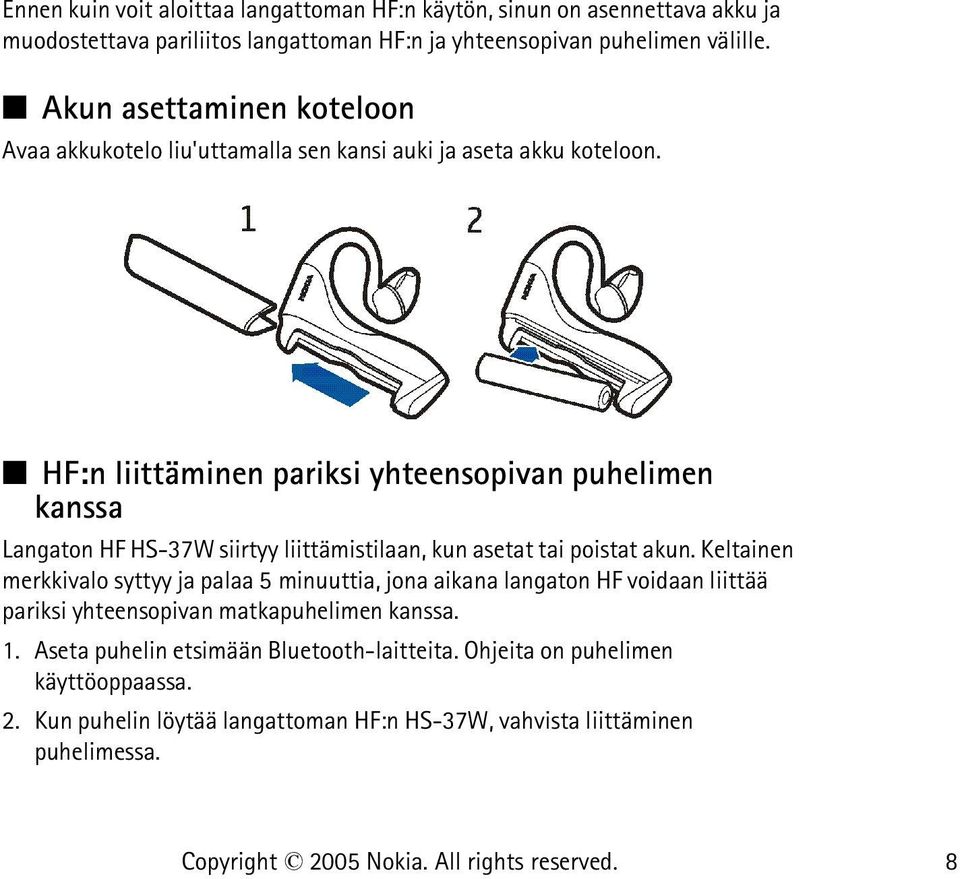 Ennen kuin voit aloittaa langattoman HF:n käytön, sinun on asennettava akku ja muodostettava pariliitos langattoman HF:n ja yhteensopivan puhelimen välille.

■ Akun asettaminen koteloon

Avaa akkukotelo liu'uttamalla sen kansi auki ja aseta akku koteloon.

1

2

NOKIA

NOKIA

■ HF:n liittäminen pariksi yhteensopivan puhelimen kanssa

Langaton HF HS-37W siirtyy liittämistilaan, kun asetat tai poistat akun. Keltainen merkkivalo syttyy ja palaa 5 minuuttia, jona aikana langaton HF voidaan liittää pariksi yhteensopivan matkapuhelimen kanssa.

1. Aseta puhelin etsimään Bluetooth-laitteita. Ohjeita on puhelimen käyttöoppaassa.

2. Kun puhelin löytää langattoman HF:n HS-37W, vahvista liittäminen puhelimessa.

Copyright © 2005 Nokia. All rights reserved.

8